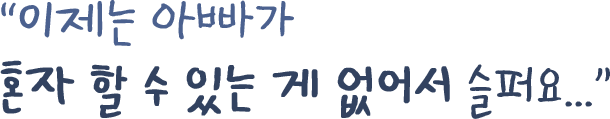 “이제는 아빠가
혼자 할 수 있는 게 없어서 슬퍼요...”